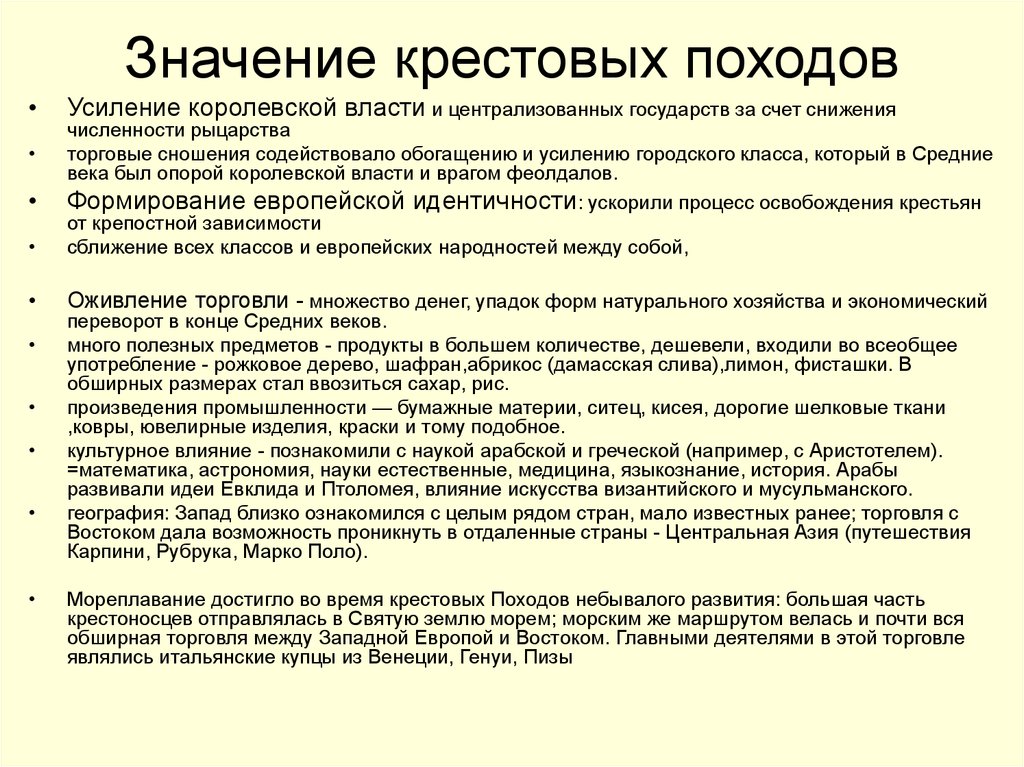 Значение крестовых походов

• Усиление королевской власти и централизованных государств за счет снижения численности рыцарства
• торговые сношения содействовало обогащению и усилению городского класса, который в Средние века был опорой королевской власти и врагом феодалов.
• Формирование европейской идентичности: ускорили процесс освобождения крестьян от крепостной зависимости
• сближение всех классов и европейских народностей между собой,

• Оживление торговли - множество денег, упадок форм натурального хозяйства и экономический переворот в конце Средних веков.
• много полезных предметов - продукты в большем количестве, дешевели, входили во всеобщее употребление - рожковое дерево, шафран,абрикос (дамасская слива),лимон, фисташки. В обширных размерах стал ввозиться сахар, рис.
• произведения промышленности — бумажные материи, ситец, кисея, дорогие шелковые ткани ,ковры, ювелирные изделия, краски и тому подобное.
• культурное влияние - познакомили с наукой арабской и греческой (например, с Аристотелем). =математика, астрономия, науки естественные, медицина, языкознание, история. Арабы развивали идеи Евклида и Птоломея, влияние искусства византийского и мусульманского.
• география: Запад близко ознакомился с целым рядом стран, мало известных ранее; торговля с Востоком дала возможность проникнуть в отдаленные страны - Центральная Азия (путешествия Карпини, Рубрука, Марко Поло).

• Мореплавание достигло во время крестовых Походов небывалого развития: большая часть крестоносцев отправлялась в Святую землю морем; морским же маршрутом велась и почти вся обширная торговля между Западной Европой и Востоком. Главными деятелями в этой торговле являлись итальянские купцы из Венеции, Генуи, Пизы